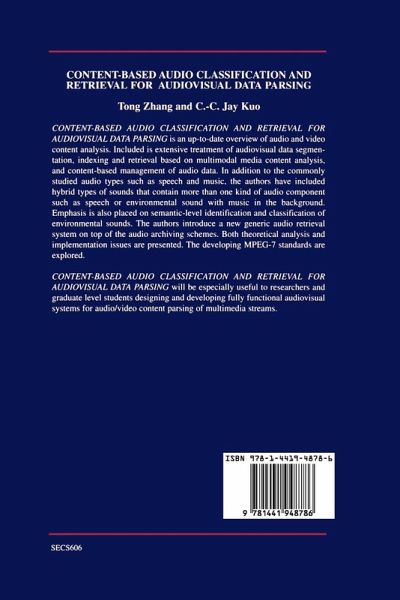 CONTENT-BASED AUDIO CLASSIFICATION AND RETRIEVAL FOR AUDIOVISUAL DATA PARSING

Tong Zhang and C.-C. Jay Kuo

CONTENT-BASED AUDIO CLASSIFICATION AND RETRIEVAL FOR AUDIOVISUAL DATA PARSING is an up-to-date overview of audio and video content analysis. Included is extensive treatment of audiovisual data segmentation, indexing and retrieval based on multimodal media content analysis, and content-based management of audio data. In addition to the commonly studied audio types such as speech and music, the authors have included hybrid types of sounds that contain more than one kind of audio component such as speech or environmental sound with music in the background. Emphasis is also placed on semantic-level identification and classification of environmental sounds. The authors introduce a new generic audio retrieval system on top of the audio archiving schemes. Both theoretical analysis and implementation issues are presented. The developing MPEG-7 standards are explored.

CONTENT-BASED AUDIO CLASSIFICATION AND RETRIEVAL FOR AUDIOVISUAL DATA PARSING will be especially useful to researchers and graduate level students designing and developing fully functional audiovisual systems for audio/video content parsing of multimedia streams.

ISBN 978-1-4419-4878-6

9 781441 948786

SECS606